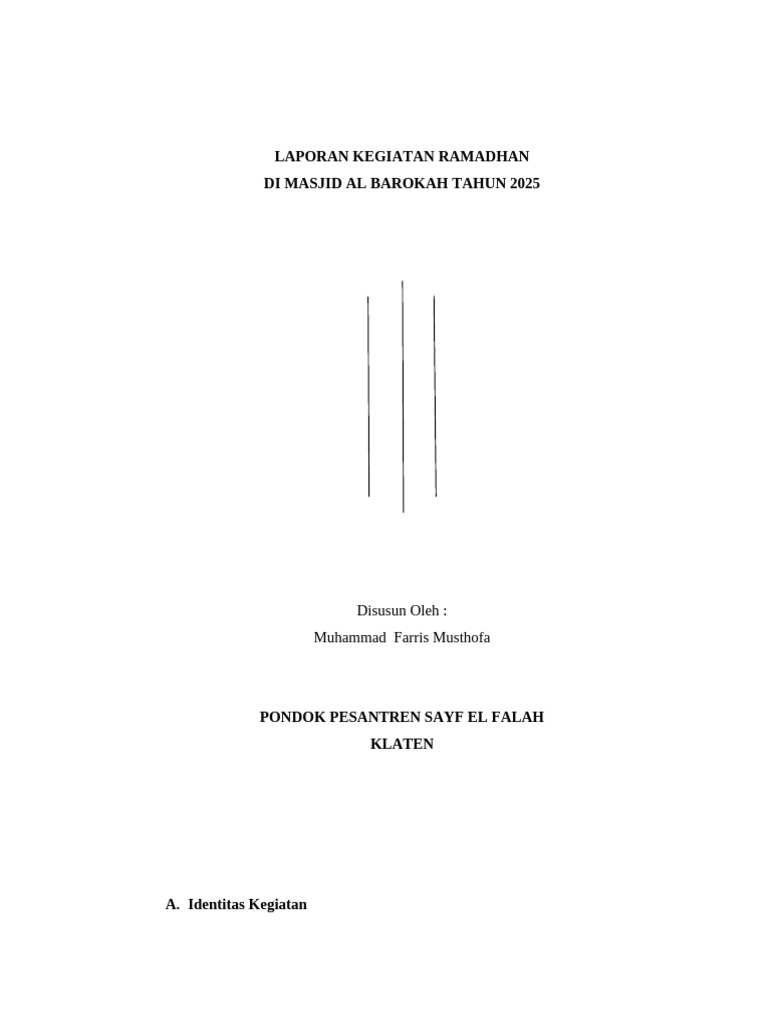 LAPORAN KEGIATAN RAMADHAN
DI MASJID AL BAROKAH TAHUN 2025

Disusun Oleh :
Muhammad Farris Musthofa

PONDOK PESANTREN SAYF EL FALAH
KLATEN

A. Identitas Kegiatan